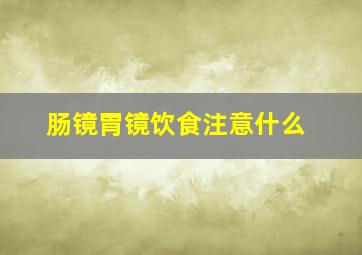 肠镜胃镜饮食注意什么